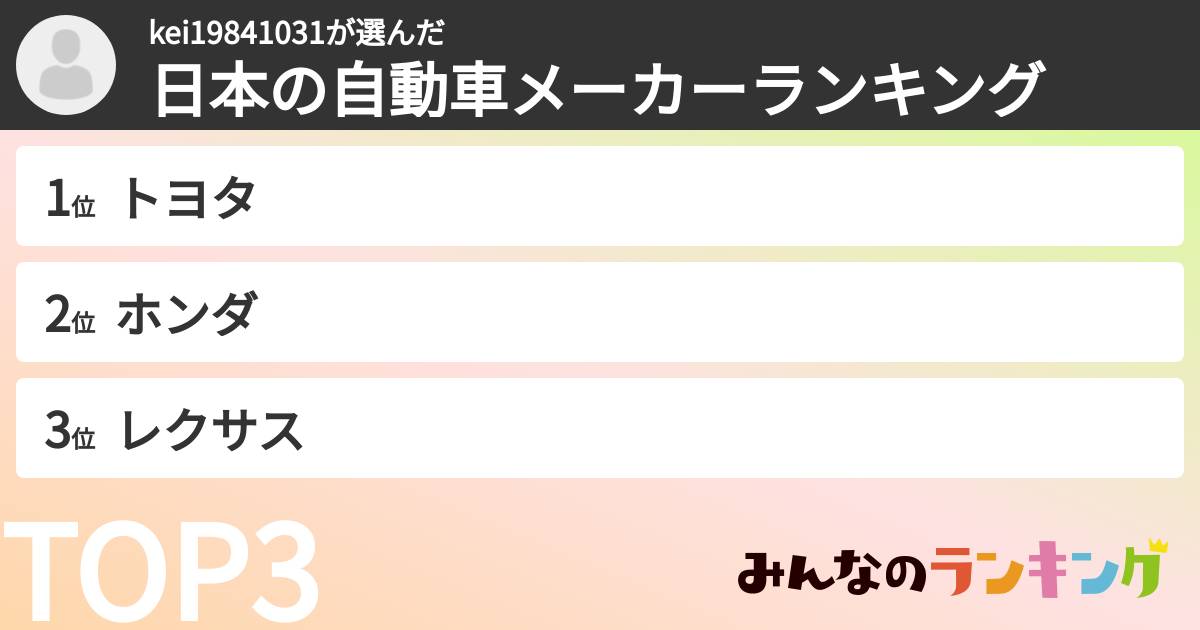 kei19841031が選んだ
日本の自動車メーカーランキング

1位 トヨタ

2位 ホンダ

3位 レクサス

TOP3

みんなのランキング